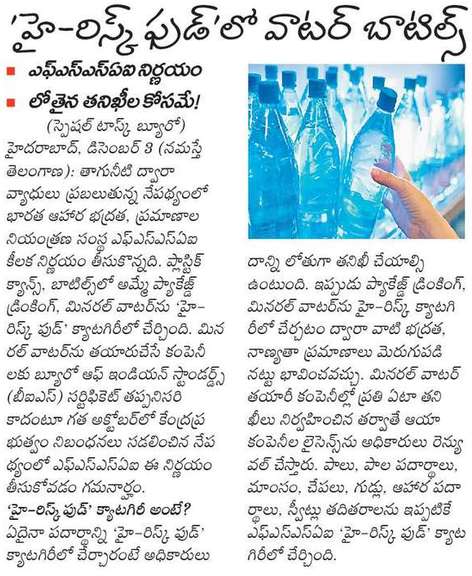 'హై-రిస్క్ ఫుడ్'లో వాటర్ బాటిల్స్

■ ఎఫ్ఎస్ఎస్ఏఐ నిర్ణయం

■ లోతైన తనిఖీల కోసమే!

(స్పెషల్ టాస్క్ బ్యూరో)

హైదరాబాద్, డిసెంబర్ 3 (నమస్తే తెలంగాణ): తాగునీటి ద్వారా వ్యాధులు ప్రబలుతున్న నేపథ్యంలో భారత ఆహార భద్రత, ప్రమాణాల నియంత్రణ సంస్థ ఎఫ్ఎస్ఎస్ఏఐ కీలక నిర్ణయం తీసుకొన్నది. ప్లాస్టిక్ క్యాన్స్, బాటిల్స్‌లో అమ్మే ప్యాకేజ్డ్ డ్రింకింగ్, మినరల్ వాటర్‌ను 'హై-రిస్క్ ఫుడ్' క్యాటగిరీలో చేర్చింది. మినరల్ వాటర్‌ను తయారుచేసే కంపెనీలకు బ్యూరో ఆఫ్ ఇండియన్ స్టాండర్డ్స్ (బీఐఎస్) సర్టిఫికెట్ తప్పనిసరి కాదంటూ గత అక్టోబర్‌లో కేంద్రప్రభుత్వం నిబంధనలు సడలించిన నేపథ్యంలో ఎఫ్ఎస్ఎస్ఏఐ ఈ నిర్ణయం తీసుకోవడం గమనార్హం.

'హై-రిస్క్ ఫుడ్' క్యాటగిరీ అంటే?

ఏదైనా పదార్థాన్ని 'హై-రిస్క్ ఫుడ్' క్యాటగిరీలో చేర్చారంటే అధికారులు దాన్ని లోతుగా తనిఖీ చేయాల్సి ఉంటుంది. ఇప్పుడు ప్యాకేజ్డ్ డ్రింకింగ్, మినరల్ వాటర్‌ను హై-రిస్క్ క్యాటగిరీలో చేర్చటం ద్వారా వాటి భద్రత, నాణ్యతా ప్రమాణాలు మెరుగుపడినట్టు భావించవచ్చు. మినరల్ వాటర్ తయారీ కంపెనీల్లో ప్రతి ఏటా తనిఖీలు నిర్వహించిన తర్వాతే ఆయా కంపెనీల లైసెన్స్‌ను అధికారులు రెన్యువల్ చేస్తారు. పాలు, పాల పదార్థాలు, మాంసం, చేపలు, గుడ్లు, ఆహార పదార్థాలు, స్వీట్లు తదితరాలను ఇప్పటికే ఎఫ్ఎస్ఎస్ఏఐ 'హై-రిస్క్ ఫుడ్' క్యాటగిరీలో చేర్చింది.